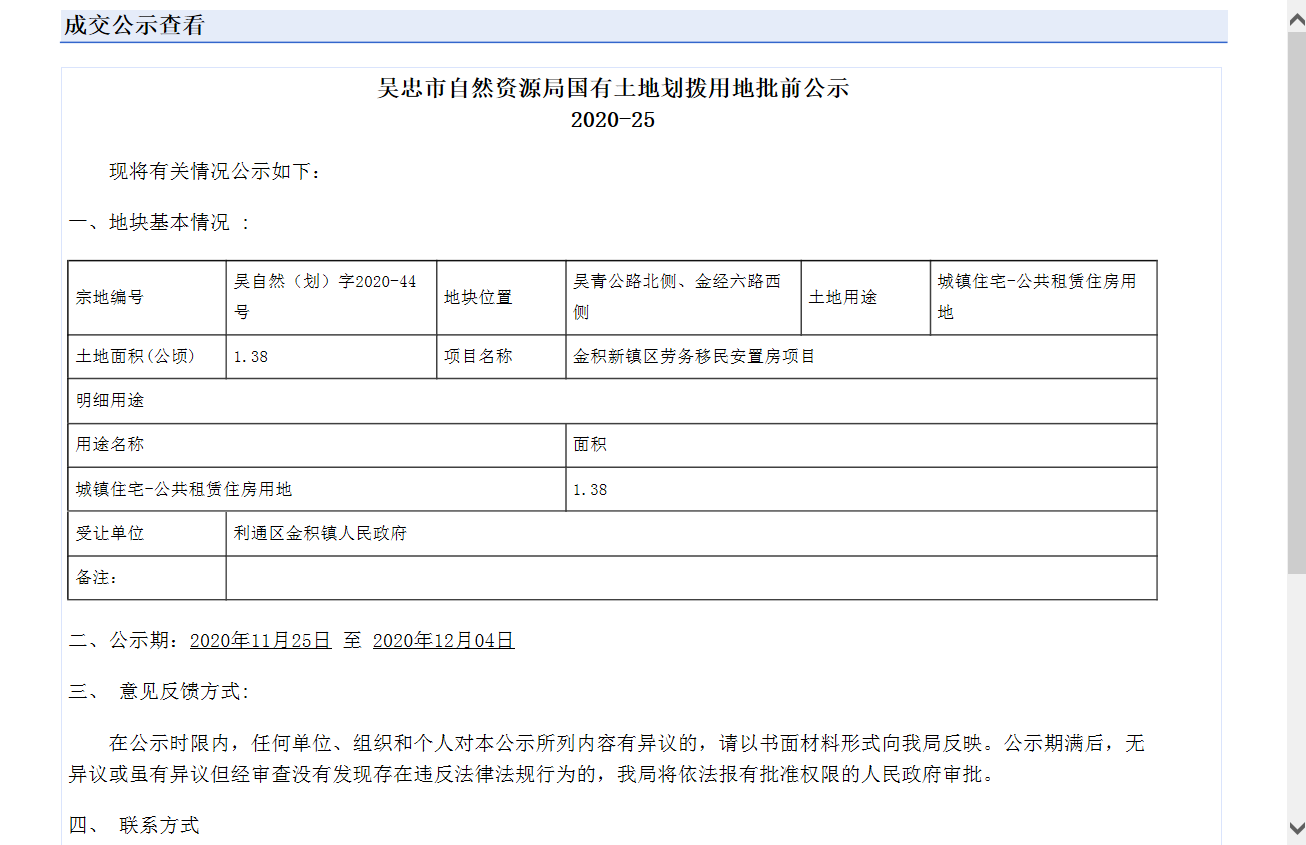 成交公示查看

吴忠市自然资源局国有土地划拨用地批前公示
2020-25

现将有关情况公示如下：

一、地块基本情况 ：

| 宗地编号 | 吴自然（划）字2020-44号 | 地块位置 | 吴青公路北侧、金经六路西侧 | 土地用途 | 城镇住宅-公共租赁住房用地 |
|---|---|---|---|---|---|
| 土地面积(公顷) | 1.38 | 项目名称 | 金积新镇区劳务移民安置房项目 | | |
| 明细用途 | | | | | |
| 用途名称 | | | 面积 | | |
| 城镇住宅-公共租赁住房用地 | | | 1.38 | | |
| 受让单位 | 利通区金积镇人民政府 | | | | |
| 备注： | | | | | |

二、公示期：2020年11月25日 至 2020年12月04日

三、 意见反馈方式：

在公示时限内，任何单位、组织和个人对本公示所列内容有异议的，请以书面材料形式向我局反映。公示期满后，无异议或虽有异议但经审查没有发现存在违反法律法规行为的，我局将依法报有批准权限的人民政府审批。

四、 联系方式